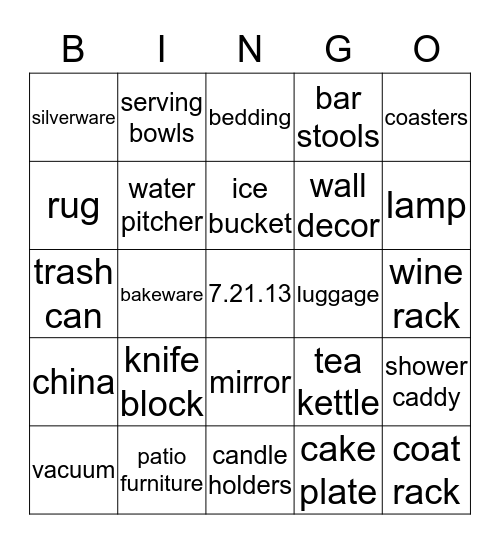 | B | I | N | G | O |
|---|---|---|---|---|
| silverware | serving bowls | bedding | bar stools | coasters |
| rug | water pitcher | ice bucket | wall decor | lamp |
| trash can | bakeware | 7.21.13 | luggage | wine rack |
| china | knife block | mirror | tea kettle | shower caddy |
| vacuum | patio furniture | candle holders | cake plate | coat rack |